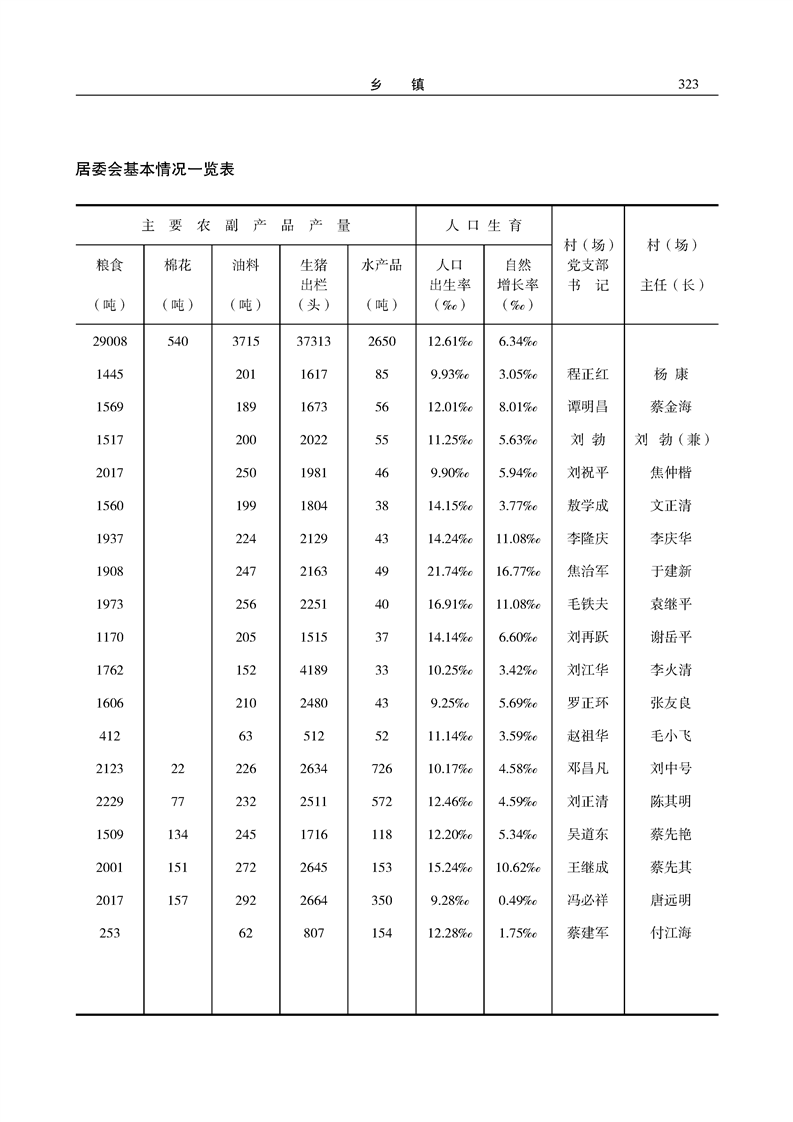 乡　镇　323

居委会基本情况一览表

| 主要农副产品产量 | | | | | 人口生育 | | 村（场）党支部书记 | 村（场）主任（长） |
|---|---|---|---|---|---|---|---|---|
| 粮食（吨） | 棉花（吨） | 油料（吨） | 生猪出栏（头） | 水产品（吨） | 人口出生率（‰） | 自然增长率（‰） | | |
| 29008 | 540 | 3715 | 37313 | 2650 | 12.61‰ | 6.34‰ | | |
| 1445 | | 201 | 1617 | 85 | 9.93‰ | 3.05‰ | 程正红 | 杨 康 |
| 1569 | | 189 | 1673 | 56 | 12.01‰ | 8.01‰ | 谭明昌 | 蔡金海 |
| 1517 | | 200 | 2022 | 55 | 11.25‰ | 5.63‰ | 刘 勃 | 刘 勃（兼） |
| 2017 | | 250 | 1981 | 46 | 9.90‰ | 5.94‰ | 刘祝平 | 焦仲楷 |
| 1560 | | 199 | 1804 | 38 | 14.15‰ | 3.77‰ | 敖学成 | 文正清 |
| 1937 | | 224 | 2129 | 43 | 14.24‰ | 11.08‰ | 李隆庆 | 李庆华 |
| 1908 | | 247 | 2163 | 49 | 21.74‰ | 16.77‰ | 焦治军 | 于建新 |
| 1973 | | 256 | 2251 | 40 | 16.91‰ | 11.08‰ | 毛铁夫 | 袁继平 |
| 1170 | | 205 | 1515 | 37 | 14.14‰ | 6.60‰ | 刘再跃 | 谢岳平 |
| 1762 | | 152 | 4189 | 33 | 10.25‰ | 3.42‰ | 刘江华 | 李火清 |
| 1606 | | 210 | 2480 | 43 | 9.25‰ | 5.69‰ | 罗正环 | 张友良 |
| 412 | | 63 | 512 | 52 | 11.14‰ | 3.59‰ | 赵祖华 | 毛小飞 |
| 2123 | 22 | 226 | 2634 | 726 | 10.17‰ | 4.58‰ | 邓昌凡 | 刘中号 |
| 2229 | 77 | 232 | 2511 | 572 | 12.46‰ | 4.59‰ | 刘正清 | 陈其明 |
| 1509 | 134 | 245 | 1716 | 118 | 12.20‰ | 5.34‰ | 吴道东 | 蔡先艳 |
| 2001 | 151 | 272 | 2645 | 153 | 15.24‰ | 10.62‰ | 王继成 | 蔡先其 |
| 2017 | 157 | 292 | 2664 | 350 | 9.28‰ | 0.49‰ | 冯必祥 | 唐远明 |
| 253 | | 62 | 807 | 154 | 12.28‰ | 1.75‰ | 蔡建军 | 付江海 |